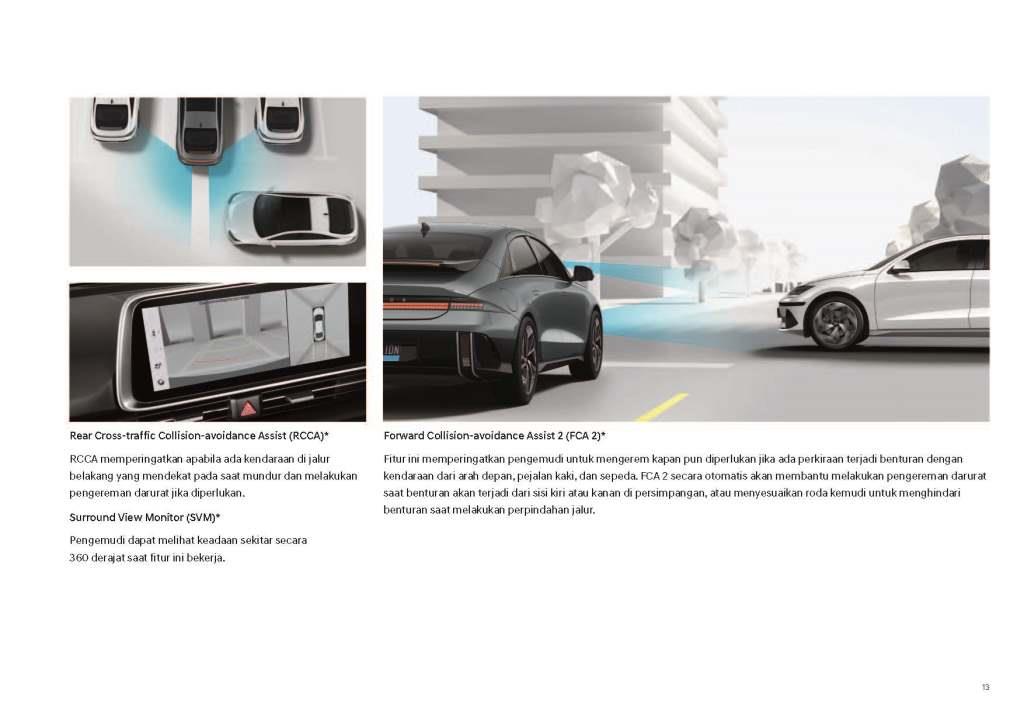 Rear Cross-traffic Collision-avoidance Assist (RCCA)*

RCCA memperingatkan apabila ada kendaraan di jalur belakang yang mendekat pada saat mundur dan melakukan pengereman darurat jika diperlukan.

Surround View Monitor (SVM)*

Pengemudi dapat melihat keadaan sekitar secara 360 derajat saat fitur ini bekerja.

Forward Collision-avoidance Assist 2 (FCA 2)*

Fitur ini memperingatkan pengemudi untuk mengerem kapan pun diperlukan jika ada perkiraan terjadi benturan dengan kendaraan dari arah depan, pejalan kaki, dan sepeda. FCA 2 secara otomatis akan membantu melakukan pengereman darurat saat benturan akan terjadi dari sisi kiri atau kanan di persimpangan, atau menyesuaikan roda kemudi untuk menghindari benturan saat melakukan perpindahan jalur.

13